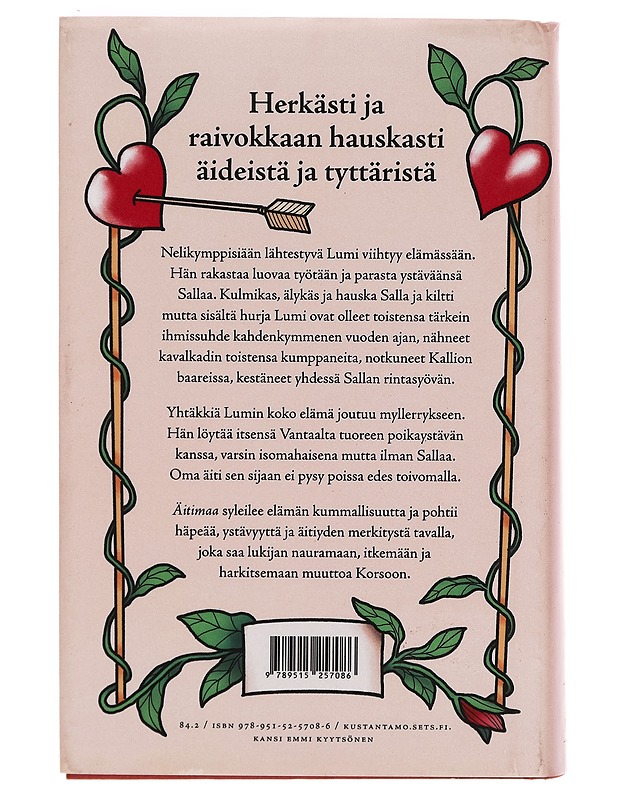 Herkästi ja
raivokkaan hauskasti
äideistä ja tyttäristä

Nelikymppisiään lähtestyvä Lumi viihtyy elämässään. Hän rakastaa luovaa työtään ja parasta ystäväänsä Sallaa. Kulmikas, älykäs ja hauska Salla ja kiltti mutta sisältä hurja Lumi ovat olleet toistensa tärkein ihmissuhde kahdenkymmenen vuoden ajan, nähneet kavalkadin toistensa kumppaneita, notkuneet Kallion baareissa, kestäneet yhdessä Sallan rintasyövän.

Yhtäkkiä Lumin koko elämä joutuu myllerrykseen. Hän löytää itsensä Vantaalta tuoreen poikaystävän kanssa, varsin isomahaisena mutta ilman Sallaa. Oma äiti sen sijaan ei pysy poissa edes toivomalla.

Äitimaa syleilee elämän kummallisuutta ja pohtii häpeää, ystävyyttä ja äitiyden merkitystä tavalla, joka saa lukijan nauramaan, itkemään ja harkitsemaan muuttoa Korsoon.

9 789515 257086

84.2 / ISBN 978-951-52-5708-6 / KUSTANTAMO.SETS.FI.
KANSI EMMI KYYTSÖNEN